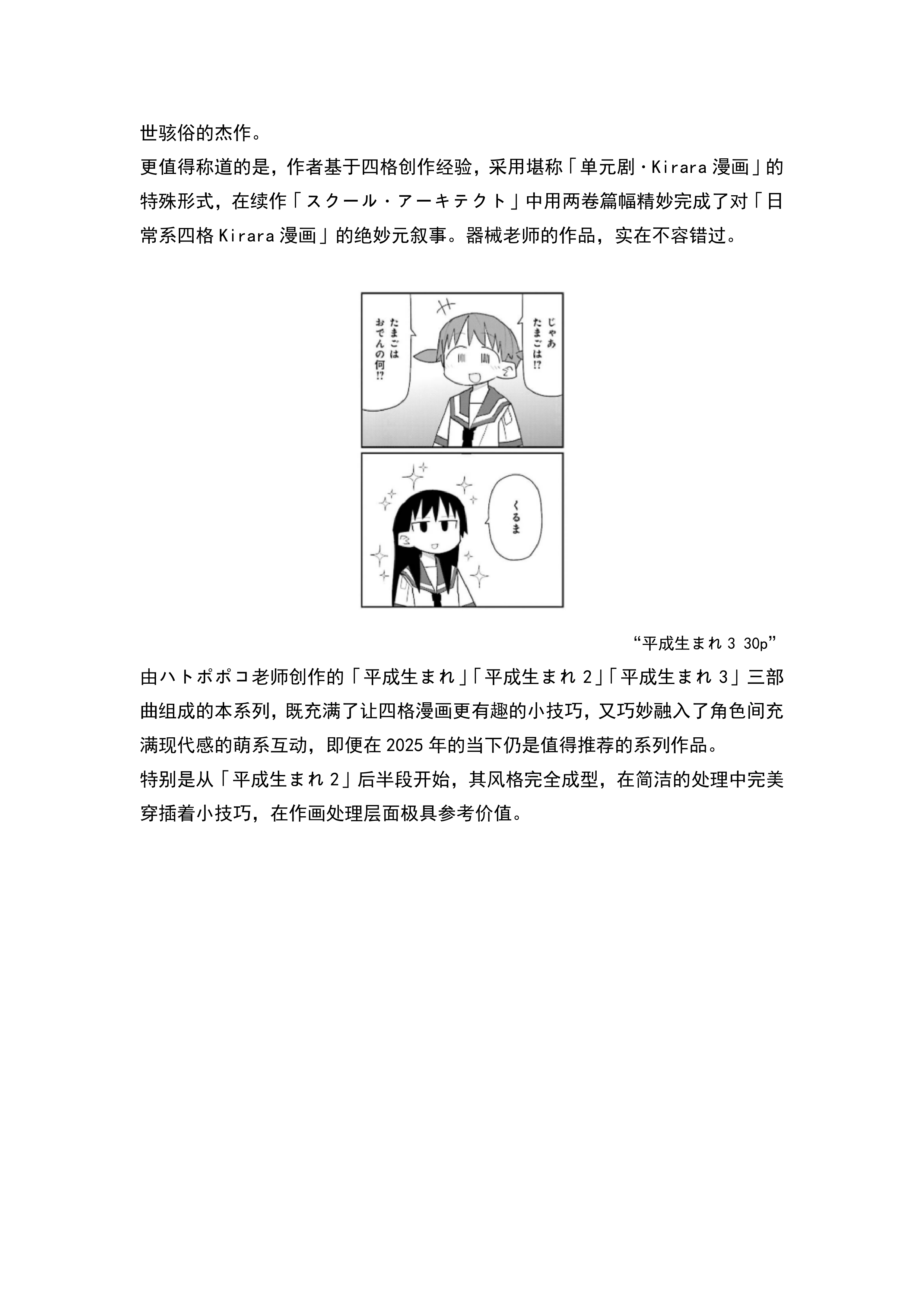 世骇俗的杰作。
更值得称道的是，作者基于四格创作经验，采用堪称「单元剧·Kirara 漫画」的特殊形式，在续作「スクール・アーキテクト」中用两卷篇幅精妙完成了对「日常系四格 Kirara 漫画」的绝妙元叙事。器械老师的作品，实在不容错过。

じゃあ たまごは!?

たまごは おでんの何!?

くるま

“平成生まれ 3 30p”

由ハトポポコ老师创作的「平成生まれ」「平成生まれ 2」「平成生まれ 3」三部曲组成的本系列，既充满了让四格漫画更有趣的小技巧，又巧妙融入了角色间充满现代感的萌系互动，即便在 2025 年的当下仍是值得推荐的系列作品。
特别是从「平成生まれ 2」后半段开始，其风格完全成型，在简洁的处理中完美穿插着小技巧，在作画处理层面极具参考价值。